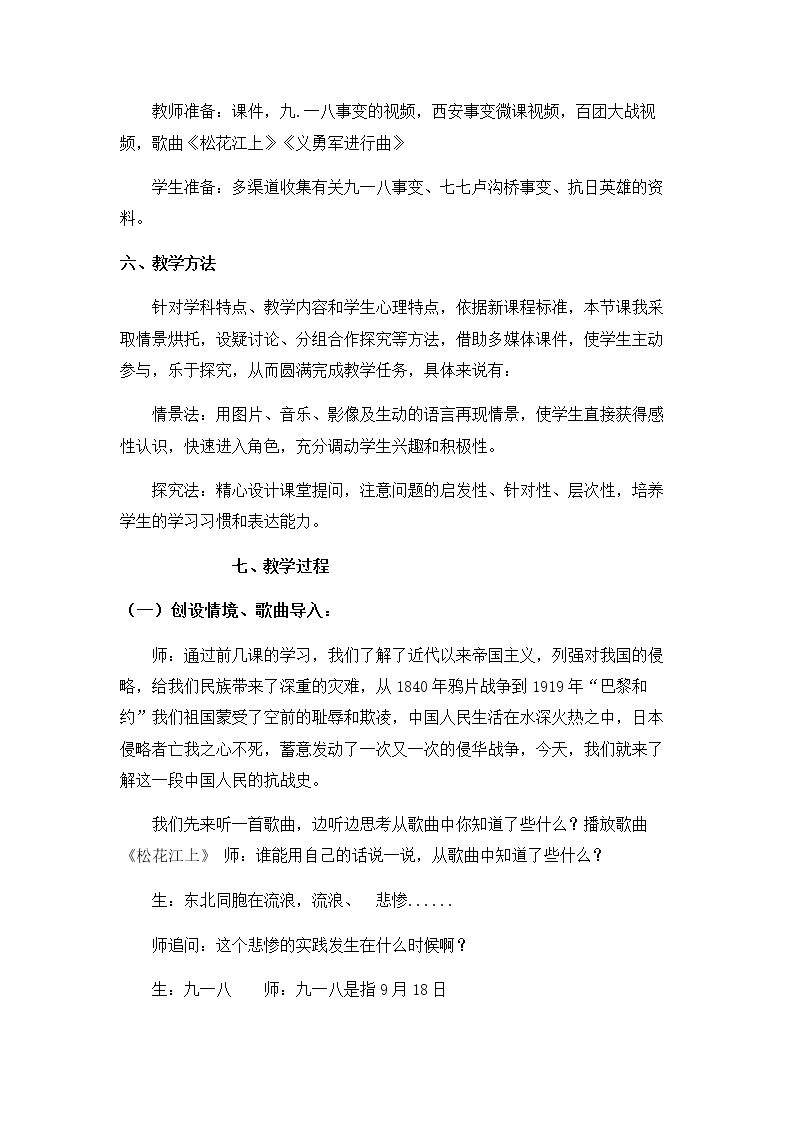 教师准备：课件，九.一八事变的视频，西安事变微课视频，百团大战视频，歌曲《松花江上》《义勇军进行曲》

学生准备：多渠道收集有关九一八事变、七七卢沟桥事变、抗日英雄的资料。

六、教学方法

针对学科特点、教学内容和学生心理特点，依据新课程标准，本节课我采取情景烘托，设疑讨论、分组合作探究等方法，借助多媒体课件，使学生主动参与，乐于探究，从而圆满完成教学任务，具体来说有：

情景法：用图片、音乐、影像及生动的语言再现情景，使学生直接获得感性认识，快速进入角色，充分调动学生兴趣和积极性。

探究法：精心设计课堂提问，注意问题的启发性、针对性、层次性，培养学生的学习习惯和表达能力。

七、教学过程

（一）创设情境、歌曲导入：

师：通过前几课的学习，我们了解了近代以来帝国主义，列强对我国的侵略，给我们民族带来了深重的灾难，从1840年鸦片战争到1919年“巴黎和约”我们祖国蒙受了空前的耻辱和欺凌，中国人民生活在水深火热之中，日本侵略者亡我之心不死，蓄意发动了一次又一次的侵华战争，今天，我们就来了解这一段中国人民的抗战史。

我们先来听一首歌曲，边听边思考从歌曲中你知道了些什么？播放歌曲《松花江上》 师：谁能用自己的话说一说，从歌曲中知道了些什么？

生：东北同胞在流浪，流浪、 悲惨......

师追问：这个悲惨的实践发生在什么时候啊？

生：九一八 师：九一八是指9月18日